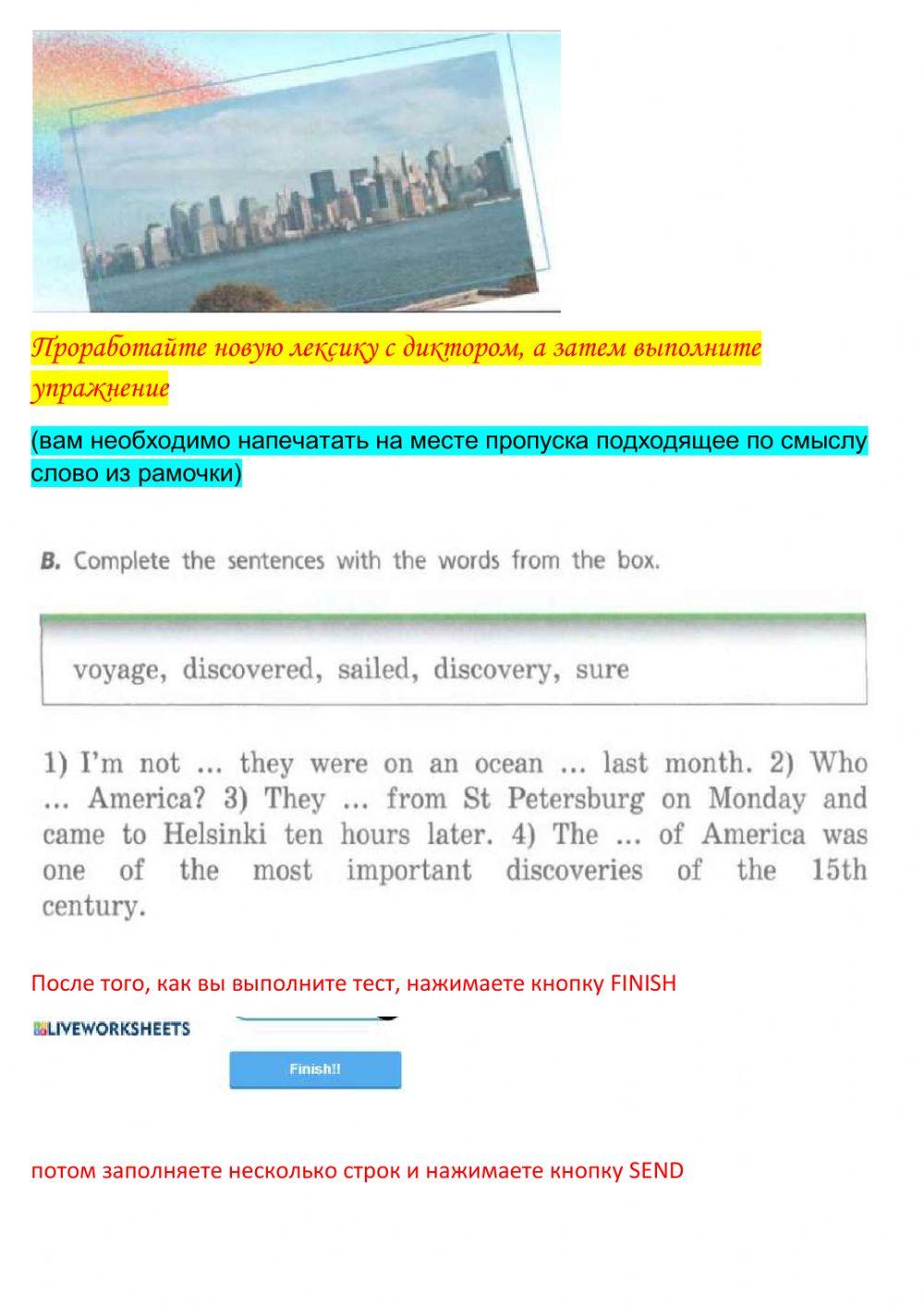 Проработайте новую лексику с диктором, а затем выполните упражнение

(вам необходимо напечатать на месте пропуска подходящее по смыслу слово из рамочки)

B. Complete the sentences with the words from the box.

voyage, discovered, sailed, discovery, sure

1) I'm not ... they were on an ocean ... last month. 2) Who ... America? 3) They ... from St Petersburg on Monday and came to Helsinki ten hours later. 4) The ... of America was one of the most important discoveries of the 15th century.

После того, как вы выполните тест, нажимаете кнопку FINISH

LIVEWORKSHEETS

Finish!!

потом заполняете несколько строк и нажимаете кнопку SEND